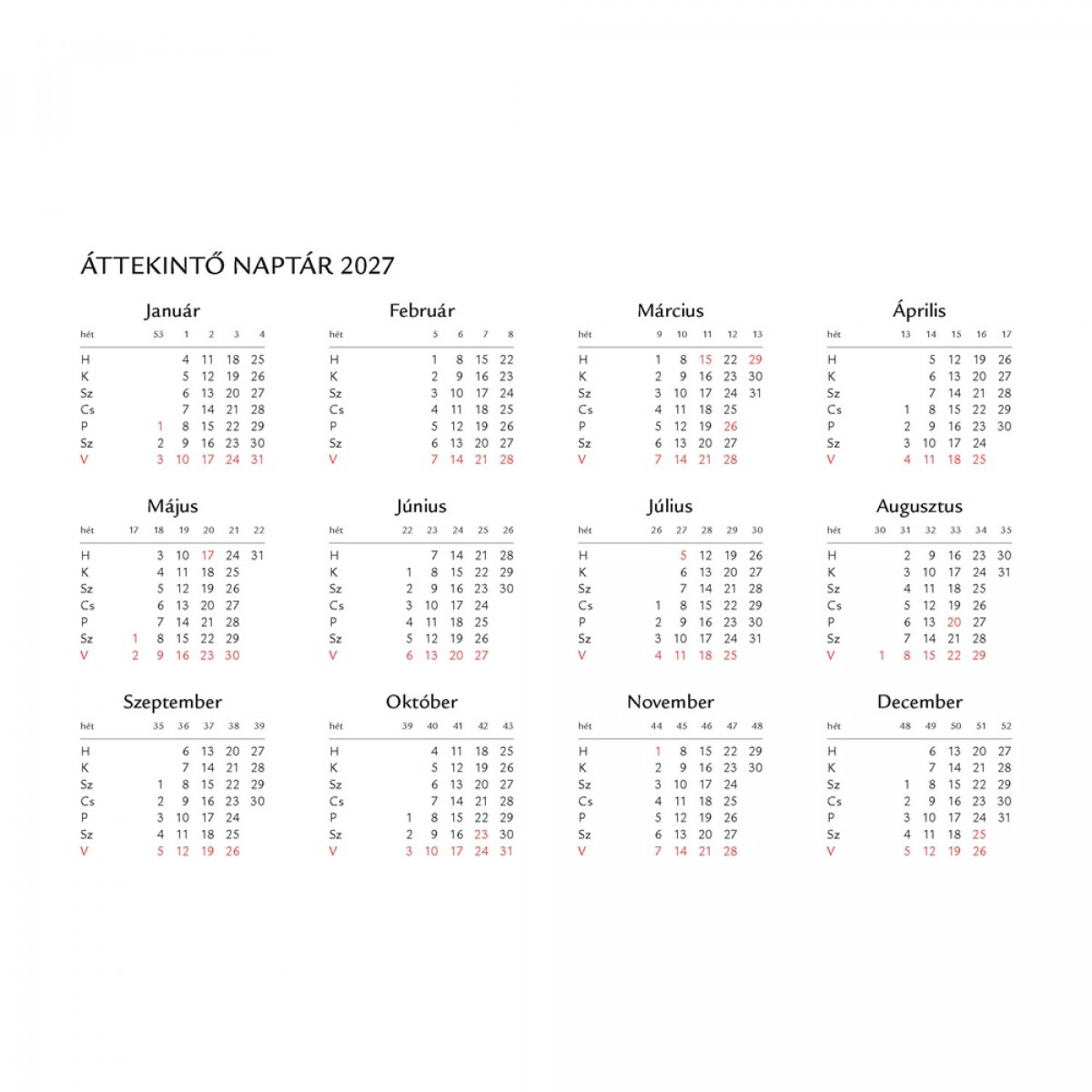 ÁTTEKINTŐ NAPTÁR 2027

Január

| hét | 53 | 1 | 2 | 3 | 4 |
|---|---|---|---|---|---|
| H | | 4 | 11 | 18 | 25 |
| K | | 5 | 12 | 19 | 26 |
| Sz | | 6 | 13 | 20 | 27 |
| Cs | | 7 | 14 | 21 | 28 |
| P | 1 | 8 | 15 | 22 | 29 |
| Sz | 2 | 9 | 16 | 23 | 30 |
| V | 3 | 10 | 17 | 24 | 31 |

Február

| hét | 5 | 6 | 7 | 8 |
|---|---|---|---|---|
| H | 1 | 8 | 15 | 22 |
| K | 2 | 9 | 16 | 23 |
| Sz | 3 | 10 | 17 | 24 |
| Cs | 4 | 11 | 18 | 25 |
| P | 5 | 12 | 19 | 26 |
| Sz | 6 | 13 | 20 | 27 |
| V | 7 | 14 | 21 | 28 |

Március

| hét | 9 | 10 | 11 | 12 | 13 |
|---|---|---|---|---|---|
| H | 1 | 8 | 15 | 22 | 29 |
| K | 2 | 9 | 16 | 23 | 30 |
| Sz | 3 | 10 | 17 | 24 | 31 |
| Cs | 4 | 11 | 18 | 25 | |
| P | 5 | 12 | 19 | 26 | |
| Sz | 6 | 13 | 20 | 27 | |
| V | 7 | 14 | 21 | 28 | |

Április

| hét | 13 | 14 | 15 | 16 | 17 |
|---|---|---|---|---|---|
| H | | 5 | 12 | 19 | 26 |
| K | | 6 | 13 | 20 | 27 |
| Sz | | 7 | 14 | 21 | 28 |
| Cs | 1 | 8 | 15 | 22 | 29 |
| P | 2 | 9 | 16 | 23 | 30 |
| Sz | 3 | 10 | 17 | 24 | |
| V | 4 | 11 | 18 | 25 | |

Május

| hét | 17 | 18 | 19 | 20 | 21 | 22 |
|---|---|---|---|---|---|---|
| H | | 3 | 10 | 17 | 24 | 31 |
| K | | 4 | 11 | 18 | 25 | |
| Sz | | 5 | 12 | 19 | 26 | |
| Cs | | 6 | 13 | 20 | 27 | |
| P | | 7 | 14 | 21 | 28 | |
| Sz | 1 | 8 | 15 | 22 | 29 | |
| V | 2 | 9 | 16 | 23 | 30 | |

Június

| hét | 22 | 23 | 24 | 25 | 26 |
|---|---|---|---|---|---|
| H | | 7 | 14 | 21 | 28 |
| K | 1 | 8 | 15 | 22 | 29 |
| Sz | 2 | 9 | 16 | 23 | 30 |
| Cs | 3 | 10 | 17 | 24 | |
| P | 4 | 11 | 18 | 25 | |
| Sz | 5 | 12 | 19 | 26 | |
| V | 6 | 13 | 20 | 27 | |

Július

| hét | 26 | 27 | 28 | 29 | 30 |
|---|---|---|---|---|---|
| H | | 5 | 12 | 19 | 26 |
| K | | 6 | 13 | 20 | 27 |
| Sz | | 7 | 14 | 21 | 28 |
| Cs | 1 | 8 | 15 | 22 | 29 |
| P | 2 | 9 | 16 | 23 | 30 |
| Sz | 3 | 10 | 17 | 24 | 31 |
| V | 4 | 11 | 18 | 25 | |

Augusztus

| hét | 30 | 31 | 32 | 33 | 34 | 35 |
|---|---|---|---|---|---|---|
| H | | 2 | 9 | 16 | 23 | 30 |
| K | | 3 | 10 | 17 | 24 | 31 |
| Sz | | 4 | 11 | 18 | 25 | |
| Cs | | 5 | 12 | 19 | 26 | |
| P | | 6 | 13 | 20 | 27 | |
| Sz | | 7 | 14 | 21 | 28 | |
| V | 1 | 8 | 15 | 22 | 29 | |

Szeptember

| hét | 35 | 36 | 37 | 38 | 39 |
|---|---|---|---|---|---|
| H | | 6 | 13 | 20 | 27 |
| K | | 7 | 14 | 21 | 28 |
| Sz | 1 | 8 | 15 | 22 | 29 |
| Cs | 2 | 9 | 16 | 23 | 30 |
| P | 3 | 10 | 17 | 24 | |
| Sz | 4 | 11 | 18 | 25 | |
| V | 5 | 12 | 19 | 26 | |

Október

| hét | 39 | 40 | 41 | 42 | 43 |
|---|---|---|---|---|---|
| H | | 4 | 11 | 18 | 25 |
| K | | 5 | 12 | 19 | 26 |
| Sz | | 6 | 13 | 20 | 27 |
| Cs | | 7 | 14 | 21 | 28 |
| P | 1 | 8 | 15 | 22 | 29 |
| Sz | 2 | 9 | 16 | 23 | 30 |
| V | 3 | 10 | 17 | 24 | 31 |

November

| hét | 44 | 45 | 46 | 47 | 48 |
|---|---|---|---|---|---|
| H | 1 | 8 | 15 | 22 | 29 |
| K | 2 | 9 | 16 | 23 | 30 |
| Sz | 3 | 10 | 17 | 24 | |
| Cs | 4 | 11 | 18 | 25 | |
| P | 5 | 12 | 19 | 26 | |
| Sz | 6 | 13 | 20 | 27 | |
| V | 7 | 14 | 21 | 28 | |

December

| hét | 48 | 49 | 50 | 51 | 52 |
|---|---|---|---|---|---|
| H | | 6 | 13 | 20 | 27 |
| K | | 7 | 14 | 21 | 28 |
| Sz | 1 | 8 | 15 | 22 | 29 |
| Cs | 2 | 9 | 16 | 23 | 30 |
| P | 3 | 10 | 17 | 24 | 31 |
| Sz | 4 | 11 | 18 | 25 | |
| V | 5 | 12 | 19 | 26 | |